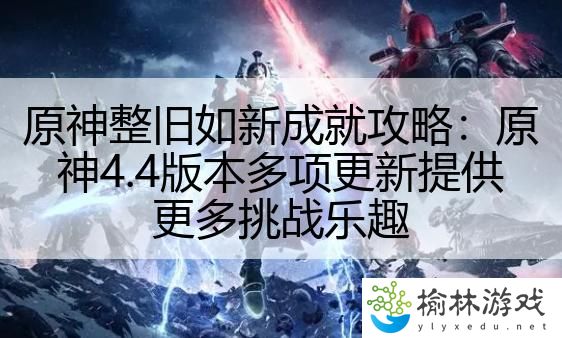 原神整旧如新成就攻略：原神4.4版本多项更新提供更多挑战乐趣

榆林游戏
ylyxedu.net